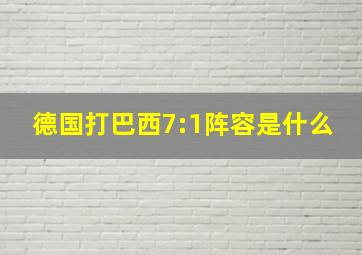 德国打巴西7:1阵容是什么